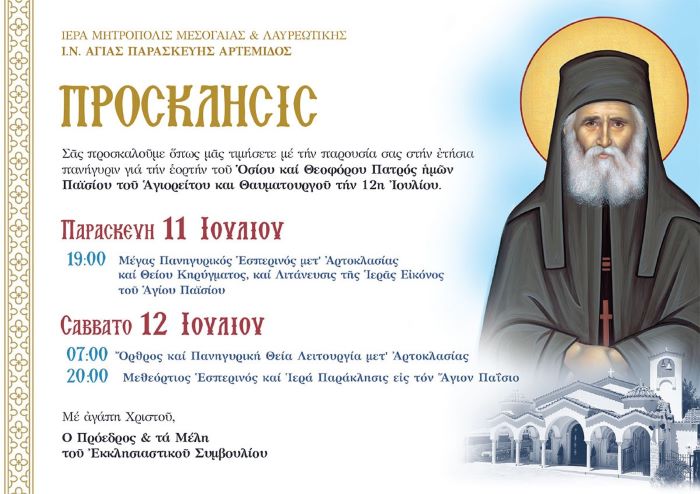 ΙΕΡΑ ΜΗΤΡΟΠΟΛΙΣ ΜΕΣΟΓΑΙΑΣ & ΛΑΥΡΕΩΤΙΚΗΣ
Ι.Ν. ΑΓΙΑΣ ΠΑΡΑΣΚΕΥΗΣ ΑΡΤΕΜΙΔΟΣ

ΠΡΟΣΚΛΗΣΙΣ

Σᾶς προσκαλοῦμε ὅπως μᾶς τιμήσετε μέ τήν παρουσία σας στήν ἐτήσια πανήγυριν γιά τήν ἑορτήν τοῦ Ὁσίου καί Θεοφόρου Πατρός ἡμῶν Παϊσίου τοῦ Ἁγιορείτου και Θαυματουργοῦ τήν 12η Ἰουλίου.

Παρασκευη 11 Ιουλιου

19:00 Μέγας Πανηγυρικός Ἑσπερινός μετ' Ἀρτοκλασίας καί Θείου Κηρύγματος, καί Λιτάνευσις τῆς Ἱερᾶς Εἰκόνος τοῦ Ἁγίου Παϊσίου

Σαββατο 12 Ιουλιου

07:00 Ὄρθρος καί Πανηγυρική Θεία Λειτουργία μετ' Ἀρτοκλασίας
20:00 Μεθεόρτιος Ἑσπερινός καί Ἱερά Παράκλησις εἰς τόν Ἅγιον Παΐσιο

Μέ ἀγάπη Χριστοῦ,
Ο Πρόεδρος & τά Μέλη
τοῦ Ἐκκλησιαστικοῦ Συμβουλίου